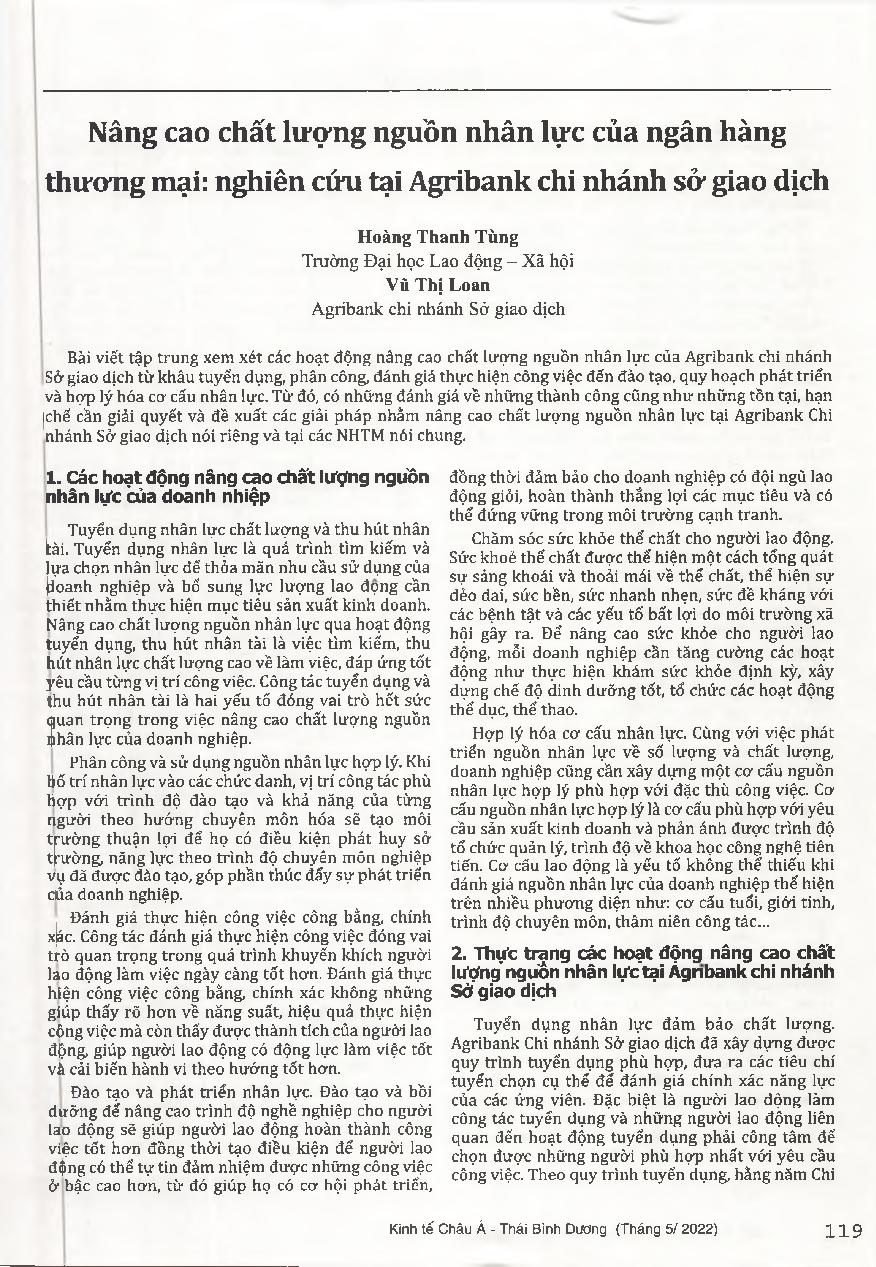 Nâng cao chất lượng nguồn nhân lực của ngân hàng thương mại: nghiên cứu tại Agribank chi nhánh sở giao dịch

Hoàng Thanh Tùng
Trường Đại học Lao động – Xã hội
Vũ Thị Loan
Agribank chi nhánh Sở giao dịch

Bài viết tập trung xem xét các hoạt động nâng cao chất lượng nguồn nhân lực của Agribank chi nhánh Sở giao dịch từ khâu tuyển dụng, phân công, đánh giá thực hiện công việc đến đào tạo, quy hoạch phát triển và hợp lý hóa cơ cấu nhân lực. Từ đó, có những đánh giá về những thành công cũng như những tồn tại, hạn chế cần giải quyết và đề xuất các giải pháp nhằm nâng cao chất lượng nguồn nhân lực tại Agribank Chi nhánh Sở giao dịch nói riêng và tại các NHTM nói chung.

1. Các hoạt động nâng cao chất lượng nguồn nhân lực của doanh nhiệp

Tuyển dụng nhân lực chất lượng và thu hút nhân tài. Tuyển dụng nhân lực là quá trình tìm kiếm và lựa chọn nhân lực để thỏa mãn nhu cầu sử dụng của doanh nghiệp và bổ sung lực lượng lao động cần thiết nhằm thực hiện mục tiêu sản xuất kinh doanh. Nâng cao chất lượng nguồn nhân lực qua hoạt động tuyển dụng, thu hút nhân tài là việc tìm kiếm, thu hút nhân lực chất lượng cao về làm việc, đáp ứng tốt yêu cầu từng vị trí công việc. Công tác tuyển dụng và thu hút nhân tài là hai yếu tố đóng vai trò hết sức quan trọng trong việc nâng cao chất lượng nguồn nhân lực của doanh nghiệp.

Phân công và sử dụng nguồn nhân lực hợp lý. Khi bố trí nhân lực vào các chức danh, vị trí công tác phù hợp với trình độ đào tạo và khả năng của từng người theo hướng chuyên môn hóa sẽ tạo môi trường thuận lợi để họ có điều kiện phát huy sở trường, năng lực theo trình độ chuyên môn nghiệp vụ đã được đào tạo, góp phần thúc đẩy sự phát triển của doanh nghiệp.

Đánh giá thực hiện công việc công bằng, chính xác. Công tác đánh giá thực hiện công việc đóng vai trò quan trọng trong quá trình khuyến khích người lao động làm việc ngày càng tốt hơn. Đánh giá thực hiện công việc công bằng, chính xác không những giúp thấy rõ hơn về năng suất, hiệu quả thực hiện công việc mà còn thấy được thành tích của người lao động, giúp người lao động có động lực làm việc tốt và cải biến hành vi theo hướng tốt hơn.

Đào tạo và phát triển nhân lực. Đào tạo và bồi dưỡng để nâng cao trình độ nghề nghiệp cho người lao động sẽ giúp người lao động hoàn thành công việc tốt hơn đồng thời tạo điều kiện để người lao động có thể tự tin đảm nhiệm được những công việc ở bậc cao hơn, từ đó giúp họ có cơ hội phát triển, đồng thời đảm bảo cho doanh nghiệp có đội ngũ lao động giỏi, hoàn thành thắng lợi các mục tiêu và có thể đứng vững trong môi trường cạnh tranh.

Chăm sóc sức khỏe thể chất cho người lao động. Sức khoẻ thể chất được thể hiện một cách tổng quát sự sảng khoái và thoải mái về thể chất, thể hiện sự dẻo dai, sức bền, sức nhanh nhẹn, sức đề kháng với các bệnh tật và các yếu tố bất lợi do môi trường xã hội gây ra. Để nâng cao sức khỏe cho người lao động, mỗi doanh nghiệp cần tăng cường các hoạt động như thực hiện khám sức khỏe định kỳ, xây dựng chế độ dinh dưỡng tốt, tổ chức các hoạt động thể dục, thể thao.

Hợp lý hóa cơ cấu nhân lực. Cùng với việc phát triển nguồn nhân lực về số lượng và chất lượng, doanh nghiệp cũng cần xây dựng một cơ cấu nguồn nhân lực hợp lý phù hợp với đặc thù công việc. Cơ cấu nguồn nhân lực hợp lý là cơ cấu phù hợp với yêu cầu sản xuất kinh doanh và phản ánh được trình độ tổ chức quản lý, trình độ về khoa học công nghệ tiên tiến. Cơ cấu lao động là yếu tố không thể thiếu khi đánh giá nguồn nhân lực của doanh nghiệp thể hiện trên nhiều phương diện như: cơ cấu tuổi, giới tính, trình độ chuyên môn, thâm niên công tác...

2. Thực trạng các hoạt động nâng cao chất lượng nguồn nhân lực tại Agribank chi nhánh Sở giao dịch

Tuyển dụng nhân lực đảm bảo chất lượng. Agribank Chi nhánh Sở giao dịch đã xây dựng được quy trình tuyển dụng phù hợp, đưa ra các tiêu chí tuyển chọn cụ thể để đánh giá chính xác năng lực của các ứng viên. Đặc biệt là người lao động làm công tác tuyển dụng và những người lao động liên quan đến hoạt động tuyển dụng phải công tâm để chọn được những người phù hợp nhất với yêu cầu công việc. Theo quy trình tuyển dụng, hằng năm Chi

Kinh tế Châu Á - Thái Bình Dương (Tháng 5/ 2022) 119